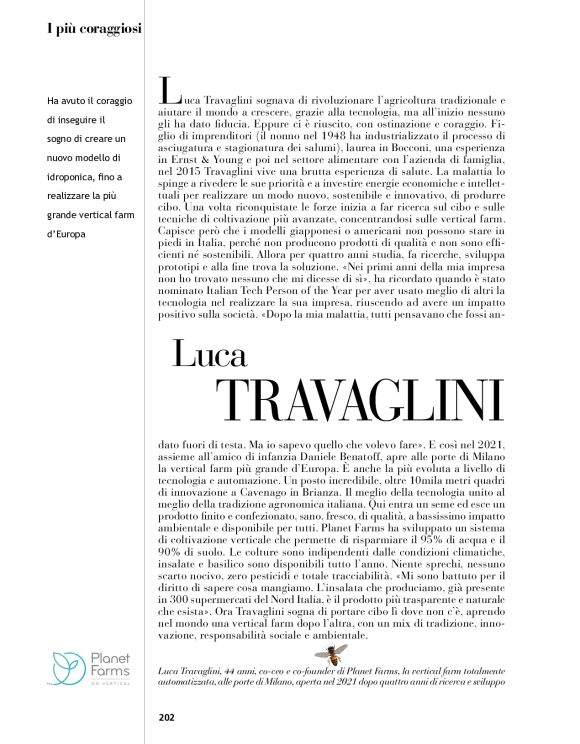 I più coraggiosi

Ha avuto il coraggio di inseguire il sogno di creare un nuovo modello di idroponica, fino a realizzare la più grande vertical farm d'Europa

Luca Travaglini sognava di rivoluzionare l'agricoltura tradizionale e aiutare il mondo a crescere, grazie alla tecnologia, ma all'inizio nessuno gli ha dato fiducia. Eppure ci è riuscito, con ostinazione e coraggio. Figlio di imprenditori (il nonno nel 1948 ha industrializzato il processo di asciugatura e stagionatura dei salumi), laurea in Bocconi, una esperienza in Ernst & Young e poi nel settore alimentare con l'azienda di famiglia, nel 2015 Travaglini vive una brutta esperienza di salute. La malattia lo spinge a rivedere le sue priorità e a investire energie economiche e intellettuali per realizzare un modo nuovo, sostenibile e innovativo, di produrre cibo. Una volta riconquistate le forze inizia a far ricerca sul cibo e sulle tecniche di coltivazione più avanzate, concentrandosi sulle vertical farm. Capisce però che i modelli giapponesi o americani non possono stare in piedi in Italia, perché non producono prodotti di qualità e non sono efficienti né sostenibili. Allora per quattro anni studia, fa ricerche, sviluppa prototipi e alla fine trova la soluzione. «Nei primi anni della mia impresa non ho trovato nessuno che mi dicesse di sì», ha ricordato quando è stato nominato Italian Tech Person of the Year per aver usato meglio di altri la tecnologia nel realizzare la sua impresa, riuscendo ad avere un impatto positivo sulla società. «Dopo la mia malattia, tutti pensavano che fossi andato fuori di testa. Ma io sapevo quello che volevo fare». E così nel 2021, assieme all'amico di infanzia Daniele Benatoff, apre alle porte di Milano la vertical farm più grande d'Europa. È anche la più evoluta a livello di tecnologia e automazione. Un posto incredibile, oltre 10mila metri quadri di innovazione a Cavenago in Brianza. Il meglio della tecnologia unito al meglio della tradizione agronomica italiana. Qui entra un seme ed esce un prodotto finito e confezionato, sano, fresco, di qualità, a bassissimo impatto ambientale e disponibile per tutti. Planet Farms ha sviluppato un sistema di coltivazione verticale che permette di risparmiare il 95% di acqua e il 90% di suolo. Le colture sono indipendenti dalle condizioni climatiche, insalate e basilico sono disponibili tutto l'anno. Niente sprechi, nessuno scarto nocivo, zero pesticidi e totale tracciabilità. «Mi sono battuto per il diritto di sapere cosa mangiamo. L'insalata che produciamo, già presente in 300 supermercati del Nord Italia, è il prodotto più trasparente e naturale che esista». Ora Travaglini sogna di portare cibo lì dove non c'è, aprendo nel mondo una vertical farm dopo l'altra, con un mix di tradizione, innovazione, responsabilità sociale e ambientale.

Luca
TRAVAGLINI

Planet Farms
GO VERTICAL

Luca Travaglini, 44 anni, co-ceo e co-founder di Planet Farms, la vertical farm totalmente automatizzata, alle porte di Milano, aperta nel 2021 dopo quattro anni di ricerca e sviluppo

202